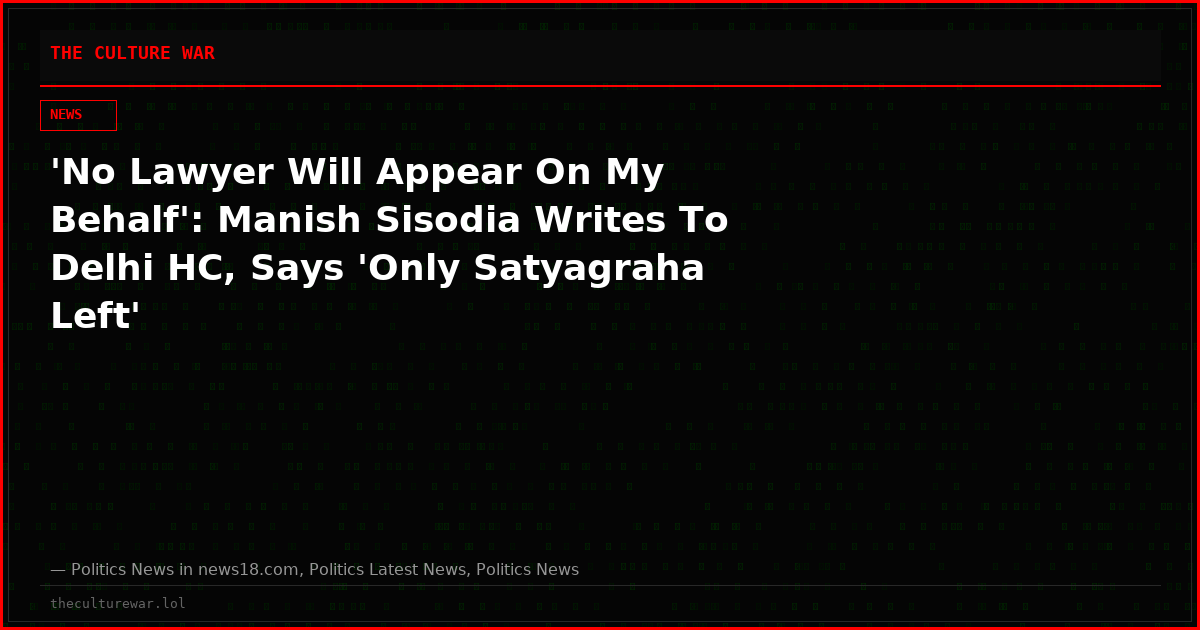 THE CULTURE WAR

NEWS

'No Lawyer Will Appear On My Behalf': Manish Sisodia Writes To Delhi HC, Says 'Only Satyagraha Left'

— Politics News in news18.com, Politics Latest News, Politics News

theculturewar.lol